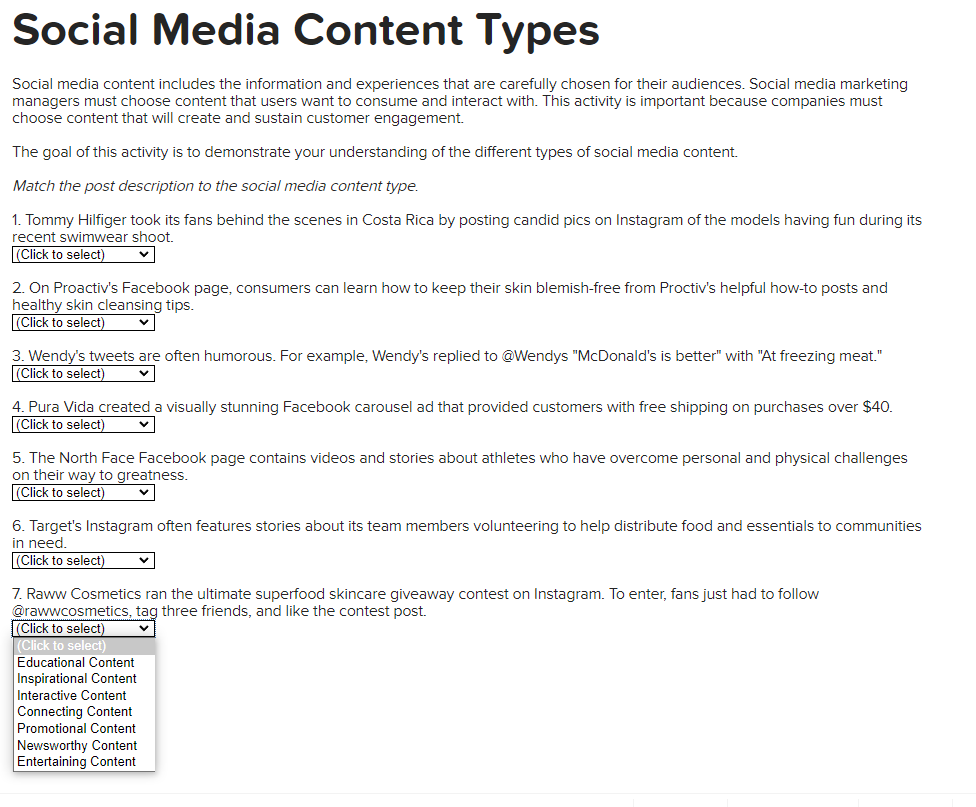 Social Media Content Types

Social media content includes the information and experiences that are carefully chosen for their audiences. Social media marketing managers must choose content that users want to consume and interact with. This activity is important because companies must choose content that will create and sustain customer engagement.

The goal of this activity is to demonstrate your understanding of the different types of social media content.

Match the post description to the social media content type.

1. Tommy Hilfiger took its fans behind the scenes in Costa Rica by posting candid pics on Instagram of the models having fun during its recent swimwear shoot.
(Click to select)

2. On Proactiv's Facebook page, consumers can learn how to keep their skin blemish-free from Proctiv's helpful how-to posts and healthy skin cleansing tips.
(Click to select)

3. Wendy's tweets are often humorous. For example, Wendy's replied to @Wendys "McDonald's is better" with "At freezing meat."
(Click to select)

4. Pura Vida created a visually stunning Facebook carousel ad that provided customers with free shipping on purchases over $40.
(Click to select)

5. The North Face Facebook page contains videos and stories about athletes who have overcome personal and physical challenges on their way to greatness.
(Click to select)

6. Target's Instagram often features stories about its team members volunteering to help distribute food and essentials to communities in need.
(Click to select)

7. Raww Cosmetics ran the ultimate superfood skincare giveaway contest on Instagram. To enter, fans just had to follow @rawwcosmetics, tag three friends, and like the contest post.
(Click to select)
(Click to select)
Educational Content
Inspirational Content
Interactive Content
Connecting Content
Promotional Content
Newsworthy Content
Entertaining Content